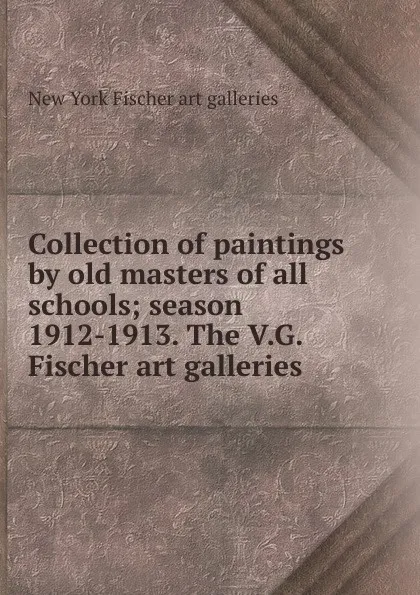 New York Fischer art galleries

Collection of paintings by old masters of all schools; season 1912-1913. The V.G. Fischer art galleries